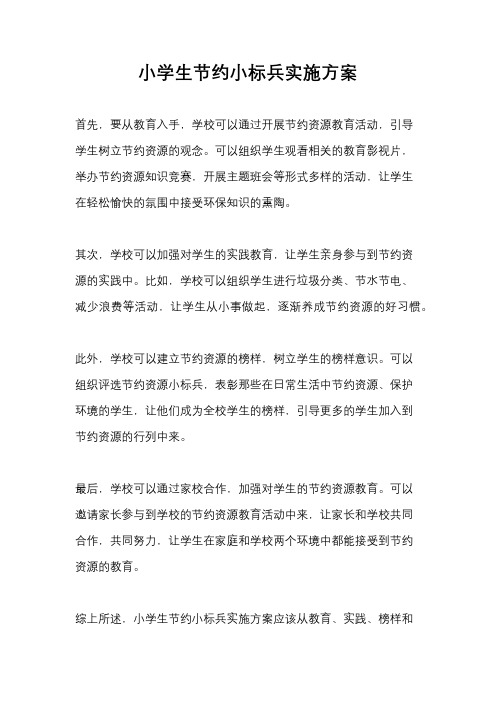 小学生节约小标兵实施方案

首先，要从教育入手，学校可以通过开展节约资源教育活动，引导学生树立节约资源的观念。可以组织学生观看相关的教育影视片，举办节约资源知识竞赛，开展主题班会等形式多样的活动，让学生在轻松愉快的氛围中接受环保知识的熏陶。

其次，学校可以加强对学生的实践教育，让学生亲身参与到节约资源的实践中。比如，学校可以组织学生进行垃圾分类、节水节电、减少浪费等活动，让学生从小事做起，逐渐养成节约资源的好习惯。

此外，学校可以建立节约资源的榜样，树立学生的榜样意识。可以组织评选节约资源小标兵，表彰那些在日常生活中节约资源、保护环境的学生，让他们成为全校学生的榜样，引导更多的学生加入到节约资源的行列中来。

最后，学校可以通过家校合作，加强对学生的节约资源教育。可以邀请家长参与到学校的节约资源教育活动中来，让家长和学校共同合作，共同努力，让学生在家庭和学校两个环境中都能接受到节约资源的教育。

综上所述，小学生节约小标兵实施方案应该从教育、实践、榜样和